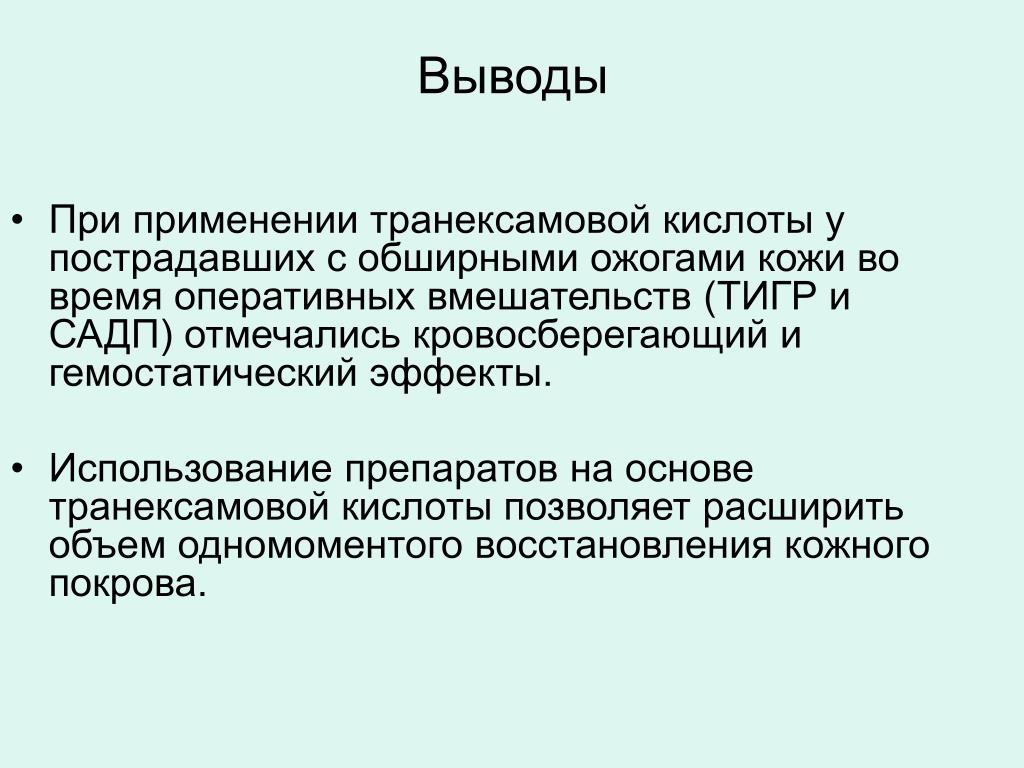 Выводы

• При применении транексамовой кислоты у пострадавших с обширными ожогами кожи во время оперативных вмешательств (ТИГР и САДП) отмечались кровосберегающий и гемостатический эффекты.

• Использование препаратов на основе транексамовой кислоты позволяет расширить объем одномоментого восстановления кожного покрова.